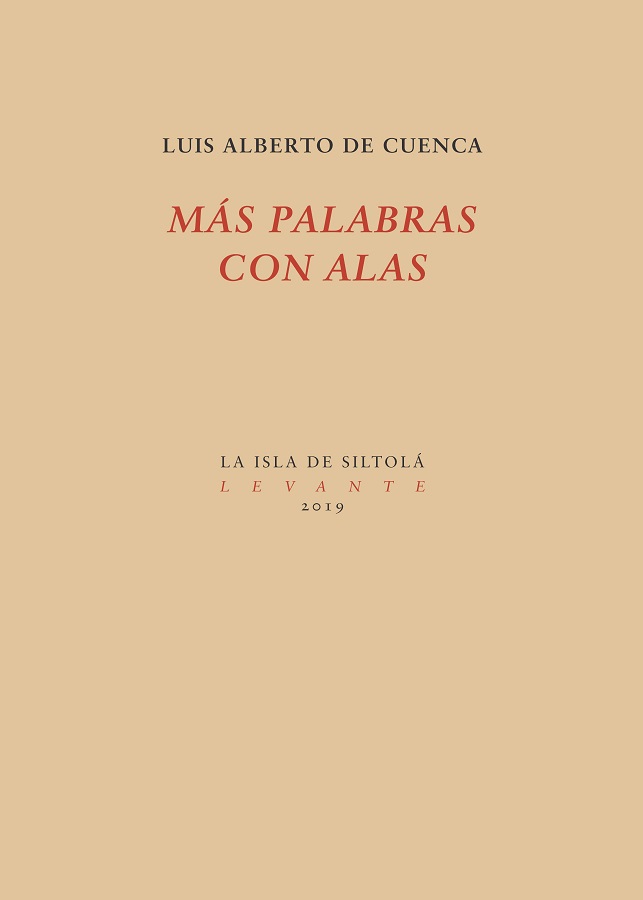 LUIS ALBERTO DE CUENCA

MÁS PALABRAS
CON ALAS

LA ISLA DE SILTOLÁ
LEVANTE
2019